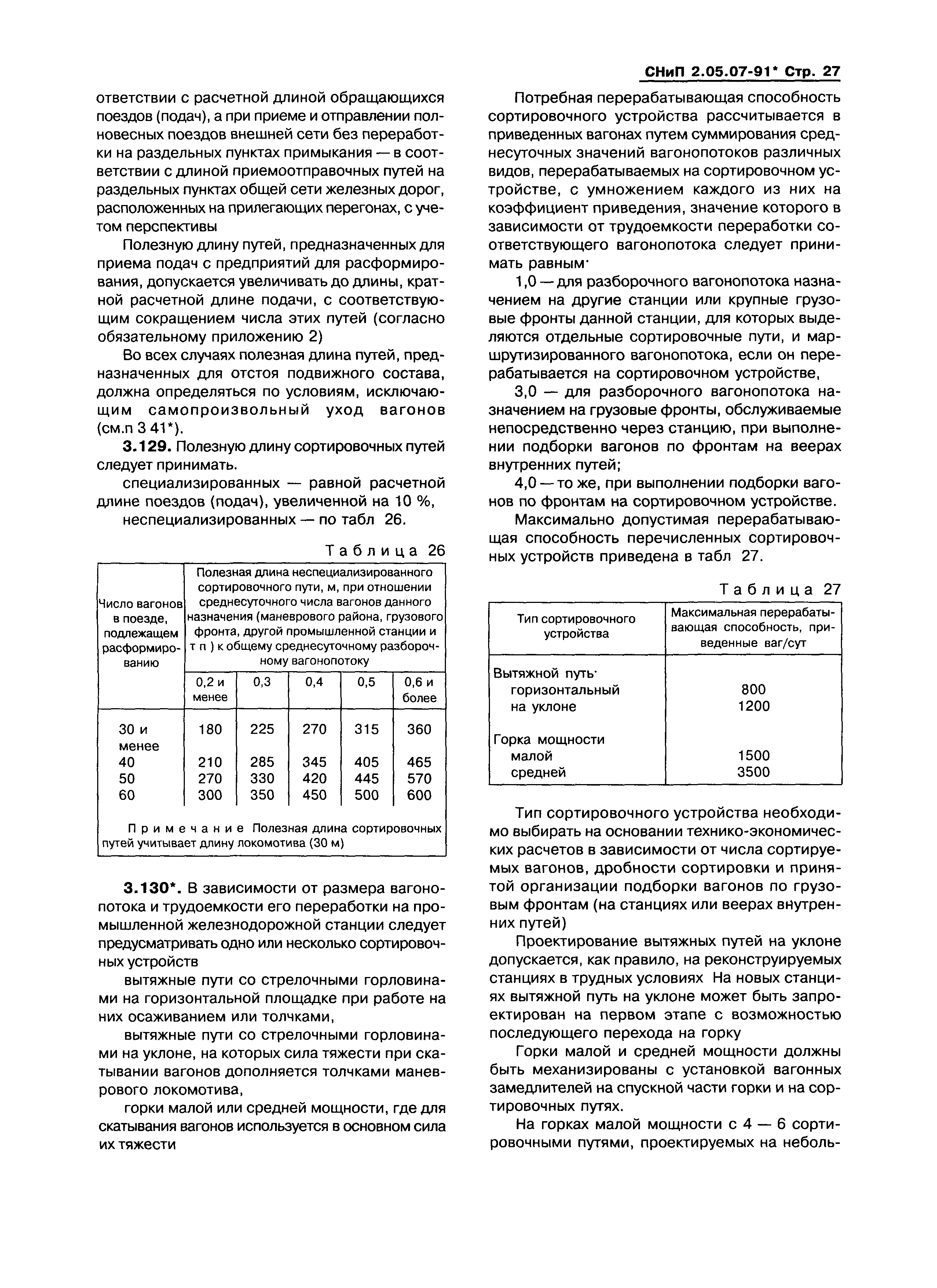 СНиП 2.05.07-91* Стр. 27

ответствии с расчетной длиной обращающихся поездов (подач), а при приеме и отправлении полновесных поездов внешней сети без переработки на раздельных пунктах примыкания — в соответствии с длиной приемоотправочных путей на раздельных пунктах общей сети железных дорог, расположенных на прилегающих перегонах, с учетом перспективы

Полезную длину путей, предназначенных для приема подач с предприятий для расформирования, допускается увеличивать до длины, кратной расчетной длине подачи, с соответствующим сокращением числа этих путей (согласно обязательному приложению 2)

Во всех случаях полезная длина путей, предназначенных для отстоя подвижного состава, должна определяться по условиям, исключающим самопроизвольный уход вагонов (см.п 3 41*).

3.129. Полезную длину сортировочных путей следует принимать.

специализированных — равной расчетной длине поездов (подач), увеличенной на 10 %,

неспециализированных — по табл 26.

Таблица 26

| Число вагонов в поезде, подлежащем расформированию | Полезная длина неспециализированного сортировочного пути, м, при отношении среднесуточного числа вагонов данного назначения (маневрового района, грузового фронта, другой промышленной станции и т п ) к общему среднесуточному разборочному вагонопотоку | | | | |
|---|---|---|---|---|---|
| | 0,2 и менее | 0,3 | 0,4 | 0,5 | 0,6 и более |
| 30 и менее | 180 | 225 | 270 | 315 | 360 |
| 40 | 210 | 285 | 345 | 405 | 465 |
| 50 | 270 | 330 | 420 | 445 | 570 |
| 60 | 300 | 350 | 450 | 500 | 600 |

Примечание Полезная длина сортировочных путей учитывает длину локомотива (30 м)

3.130*. В зависимости от размера вагонопотока и трудоемкости его переработки на промышленной железнодорожной станции следует предусматривать одно или несколько сортировочных устройств

вытяжные пути со стрелочными горловинами на горизонтальной площадке при работе на них осаживанием или толчками,

вытяжные пути со стрелочными горловинами на уклоне, на которых сила тяжести при скатывании вагонов дополняется толчками маневрового локомотива,

горки малой или средней мощности, где для скатывания вагонов используется в основном сила их тяжести

Потребная перерабатывающая способность сортировочного устройства рассчитывается в приведенных вагонах путем суммирования среднесуточных значений вагонопотоков различных видов, перерабатываемых на сортировочном устройстве, с умножением каждого из них на коэффициент приведения, значение которого в зависимости от трудоемкости переработки соответствующего вагонопотока следует принимать равным·

1,0 — для разборочного вагонопотока назначением на другие станции или крупные грузовые фронты данной станции, для которых выделяются отдельные сортировочные пути, и маршрутизированного вагонопотока, если он перерабатывается на сортировочном устройстве,

3,0 — для разборочного вагонопотока назначением на грузовые фронты, обслуживаемые непосредственно через станцию, при выполнении подборки вагонов по фронтам на веерах внутренних путей;

4,0 — то же, при выполнении подборки вагонов по фронтам на сортировочном устройстве.

Максимально допустимая перерабатывающая способность перечисленных сортировочных устройств приведена в табл 27.

Таблица 27

| Тип сортировочного устройства | Максимальная перерабатывающая способность, приведенные ваг/сут |
|---|---|
| Вытяжной путь· | |
| горизонтальный | 800 |
| на уклоне | 1200 |
| Горка мощности | |
| малой | 1500 |
| средней | 3500 |

Тип сортировочного устройства необходимо выбирать на основании технико-экономических расчетов в зависимости от числа сортируемых вагонов, дробности сортировки и принятой организации подборки вагонов по грузовым фронтам (на станциях или веерах внутренних путей)

Проектирование вытяжных путей на уклоне допускается, как правило, на реконструируемых станциях в трудных условиях На новых станциях вытяжной путь на уклоне может быть запроектирован на первом этапе с возможностью последующего перехода на горку

Горки малой и средней мощности должны быть механизированы с установкой вагонных замедлителей на спускной части горки и на сортировочных путях.

На горках малой мощности с 4 — 6 сортировочными путями, проектируемых на неболь-